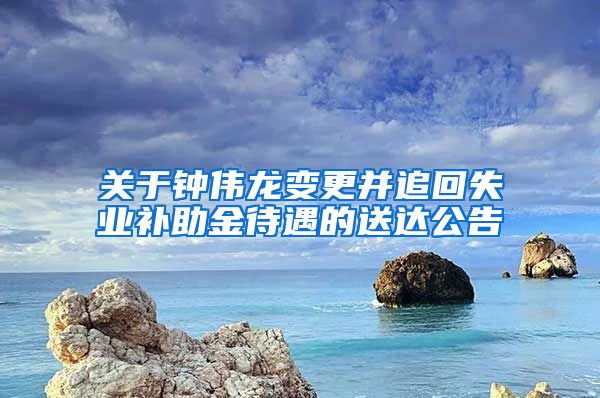 关于钟伟龙变更并追回失业补助金待遇的送达公告